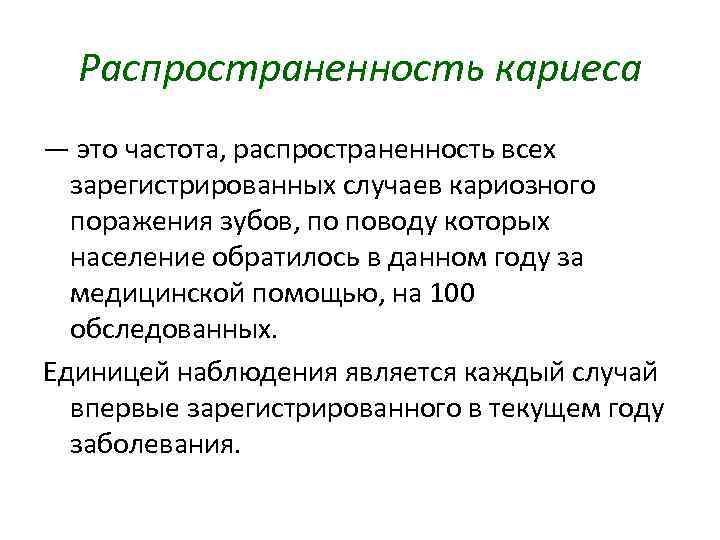 Распространенность кариеса

— это частота, распространенность всех зарегистрированных случаев кариозного поражения зубов, по поводу которых население обратилось в данном году за медицинской помощью, на 100 обследованных.

Единицей наблюдения является каждый случай впервые зарегистрированного в текущем году заболевания.